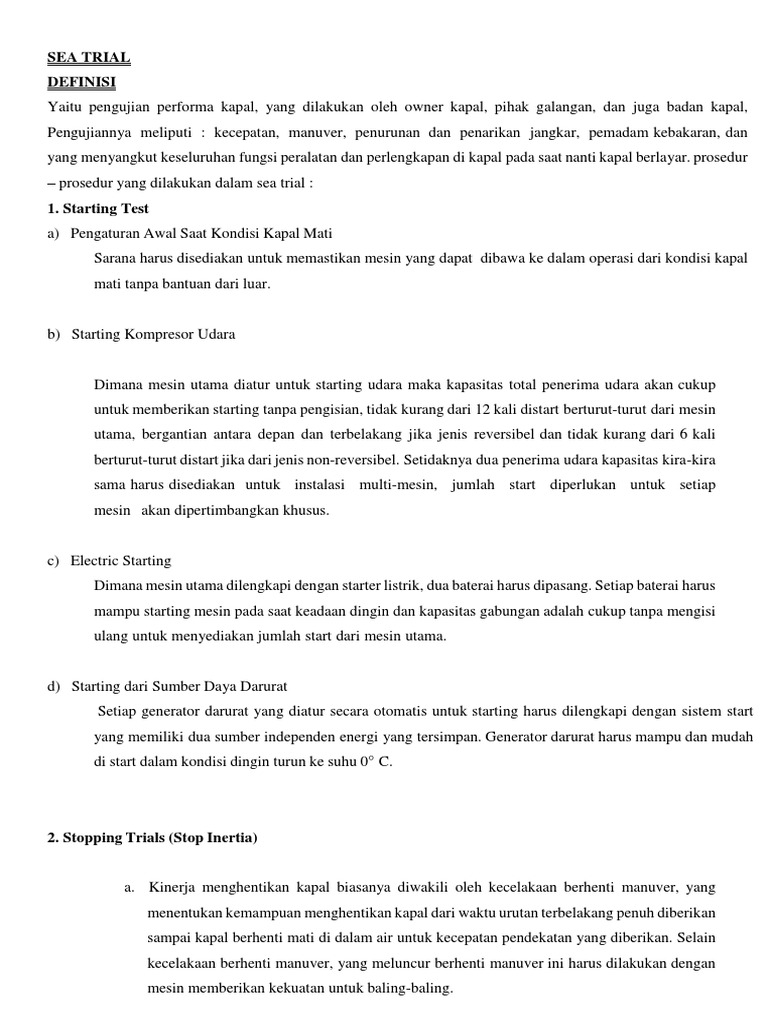 SEA TRIAL
DEFINISI
Yaitu pengujian performa kapal, yang dilakukan oleh owner kapal, pihak galangan, dan juga badan kapal, Pengujiannya meliputi : kecepatan, manuver, penurunan dan penarikan jangkar, pemadam kebakaran, dan yang menyangkut keseluruhan fungsi peralatan dan perlengkapan di kapal pada saat nanti kapal berlayar. prosedur – prosedur yang dilakukan dalam sea trial :
1. Starting Test
a) Pengaturan Awal Saat Kondisi Kapal Mati
Sarana harus disediakan untuk memastikan mesin yang dapat dibawa ke dalam operasi dari kondisi kapal mati tanpa bantuan dari luar.

b) Starting Kompresor Udara

Dimana mesin utama diatur untuk starting udara maka kapasitas total penerima udara akan cukup untuk memberikan starting tanpa pengisian, tidak kurang dari 12 kali distart berturut-turut dari mesin utama, bergantian antara depan dan terbelakang jika jenis reversibel dan tidak kurang dari 6 kali berturut-turut distart jika dari jenis non-reversibel. Setidaknya dua penerima udara kapasitas kira-kira sama harus disediakan untuk instalasi multi-mesin, jumlah start diperlukan untuk setiap mesin akan dipertimbangkan khusus.

c) Electric Starting
Dimana mesin utama dilengkapi dengan starter listrik, dua baterai harus dipasang. Setiap baterai harus mampu starting mesin pada saat keadaan dingin dan kapasitas gabungan adalah cukup tanpa mengisi ulang untuk menyediakan jumlah start dari mesin utama.

d) Starting dari Sumber Daya Darurat
Setiap generator darurat yang diatur secara otomatis untuk starting harus dilengkapi dengan sistem start yang memiliki dua sumber independen energi yang tersimpan. Generator darurat harus mampu dan mudah di start dalam kondisi dingin turun ke suhu 0° C.

2. Stopping Trials (Stop Inertia)

a. Kinerja menghentikan kapal biasanya diwakili oleh kecelakaan berhenti manuver, yang menentukan kemampuan menghentikan kapal dari waktu urutan terbelakang penuh diberikan sampai kapal berhenti mati di dalam air untuk kecepatan pendekatan yang diberikan. Selain kecelakaan berhenti manuver, yang meluncur berhenti manuver ini harus dilakukan dengan mesin memberikan kekuatan untuk baling-baling.